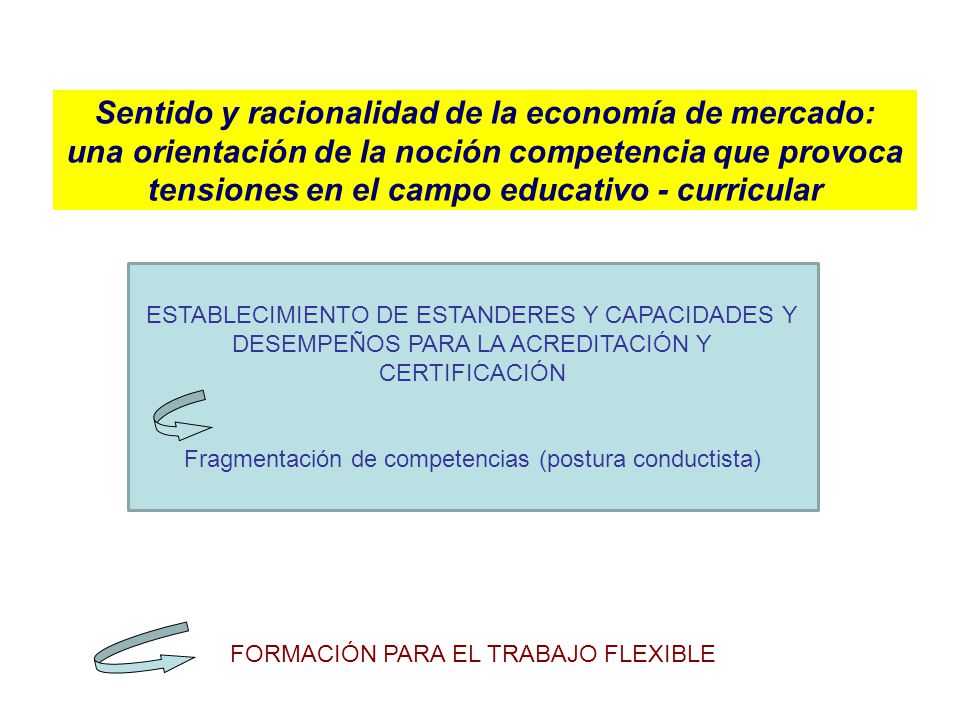 Sentido y racionalidad de la economía de mercado: una orientación de la noción competencia que provoca tensiones en el campo educativo - curricular

ESTABLECIMIENTO DE ESTANDERES Y CAPACIDADES Y DESEMPEÑOS PARA LA ACREDITACIÓN Y CERTIFICACIÓN

Fragmentación de competencias (postura conductista)

FORMACIÓN PARA EL TRABAJO FLEXIBLE